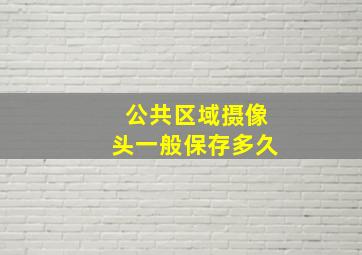 公共区域摄像头一般保存多久